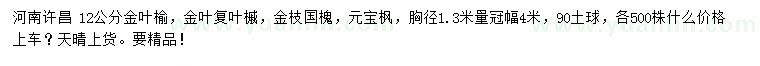 河南许昌 12公分金叶榆，金叶复叶槭，金枝国槐，元宝枫，胸径1.3米量冠幅4米，90土球，各500株什么价格上车？天晴上货。要精品！